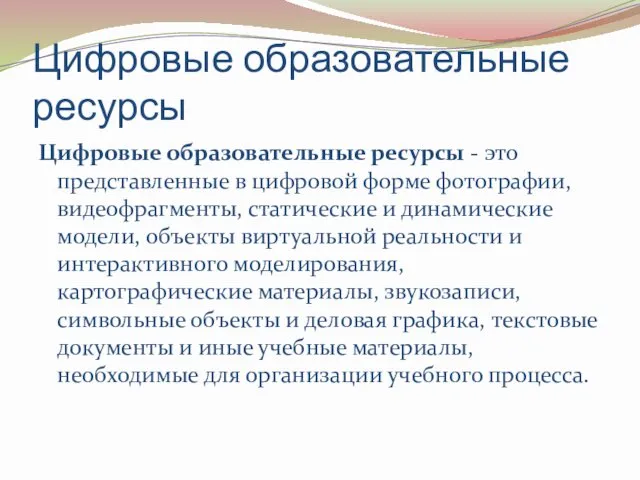 Цифровые образовательные ресурсы

Цифровые образовательные ресурсы - это представленные в цифровой форме фотографии, видеофрагменты, статические и динамические модели, объекты виртуальной реальности и интерактивного моделирования, картографические материалы, звукозаписи, символьные объекты и деловая графика, текстовые документы и иные учебные материалы, необходимые для организации учебного процесса.